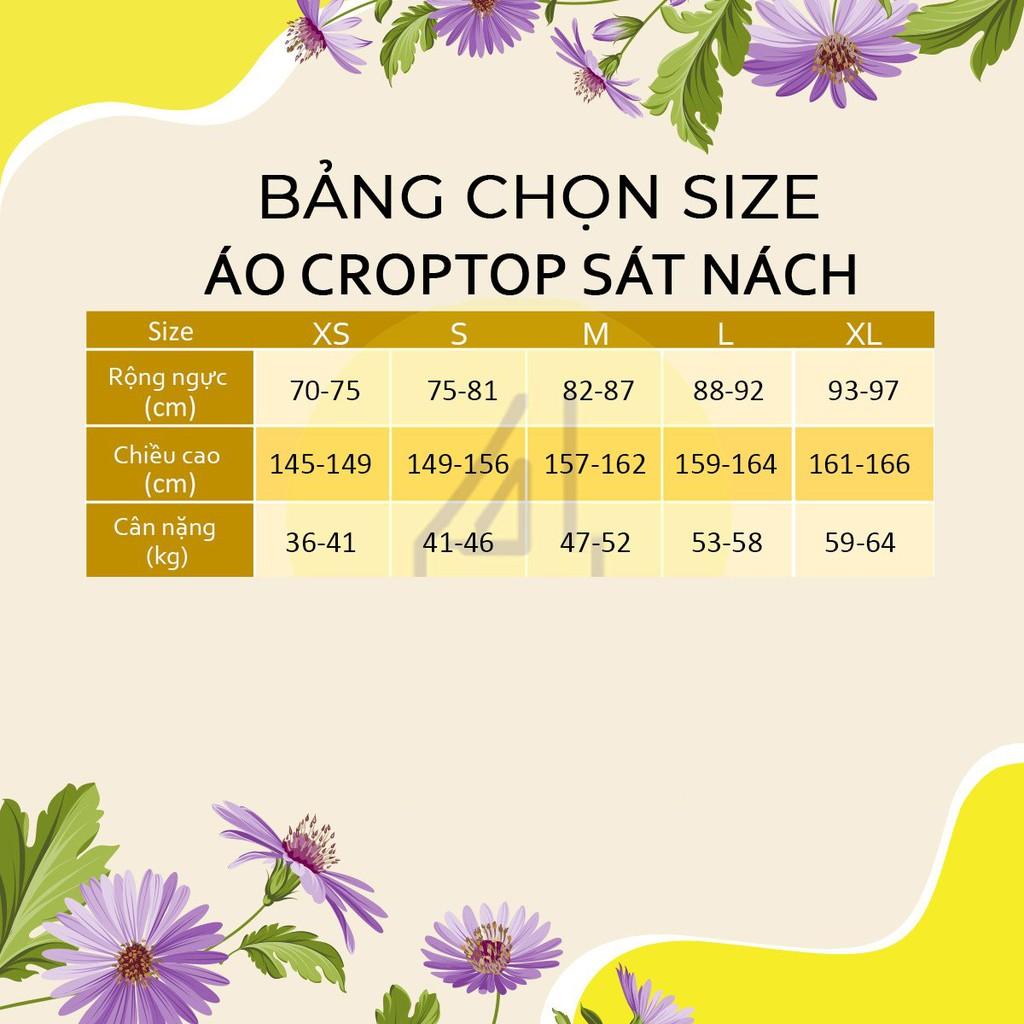 BẢNG CHỌN SIZE
ÁO CROPTOP SÁT NÁCH

| Size | XS | S | M | L | XL |
|---|---|---|---|---|---|
| Rộng ngực (cm) | 70-75 | 75-81 | 82-87 | 88-92 | 93-97 |
| Chiều cao (cm) | 145-149 | 149-156 | 157-162 | 159-164 | 161-166 |
| Cân nặng (kg) | 36-41 | 41-46 | 47-52 | 53-58 | 59-64 |